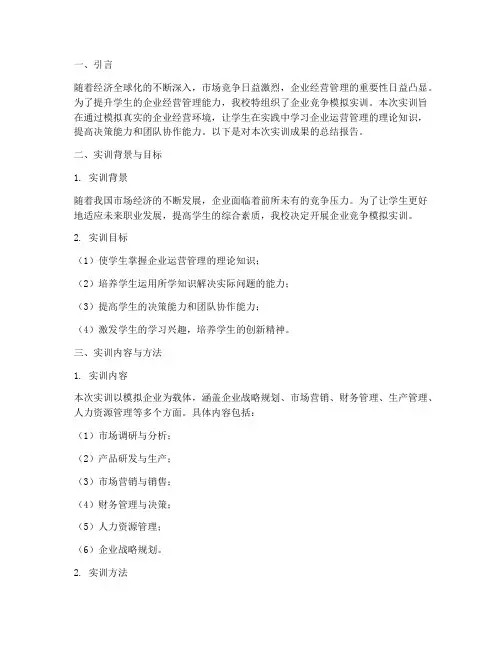 一、引言

随着经济全球化的不断深入，市场竞争日益激烈，企业经营管理的重要性日益凸显。为了提升学生的企业经营管理能力，我校特组织了企业竞争模拟实训。本次实训旨在通过模拟真实的企业经营环境，让学生在实践中学习企业运营管理的理论知识，提高决策能力和团队协作能力。以下是对本次实训成果的总结报告。

二、实训背景与目标

1. 实训背景

随着我国市场经济的不断发展，企业面临着前所未有的竞争压力。为了让学生更好地适应未来职业发展，提高学生的综合素质，我校决定开展企业竞争模拟实训。

2. 实训目标

（1）使学生掌握企业运营管理的理论知识；

（2）培养学生运用所学知识解决实际问题的能力；

（3）提高学生的决策能力和团队协作能力；

（4）激发学生的学习兴趣，培养学生的创新精神。

三、实训内容与方法

1. 实训内容

本次实训以模拟企业为载体，涵盖企业战略规划、市场营销、财务管理、生产管理、人力资源管理等多个方面。具体内容包括：

（1）市场调研与分析；

（2）产品研发与生产；

（3）市场营销与销售；

（4）财务管理与决策；

（5）人力资源管理；

（6）企业战略规划。

2. 实训方法